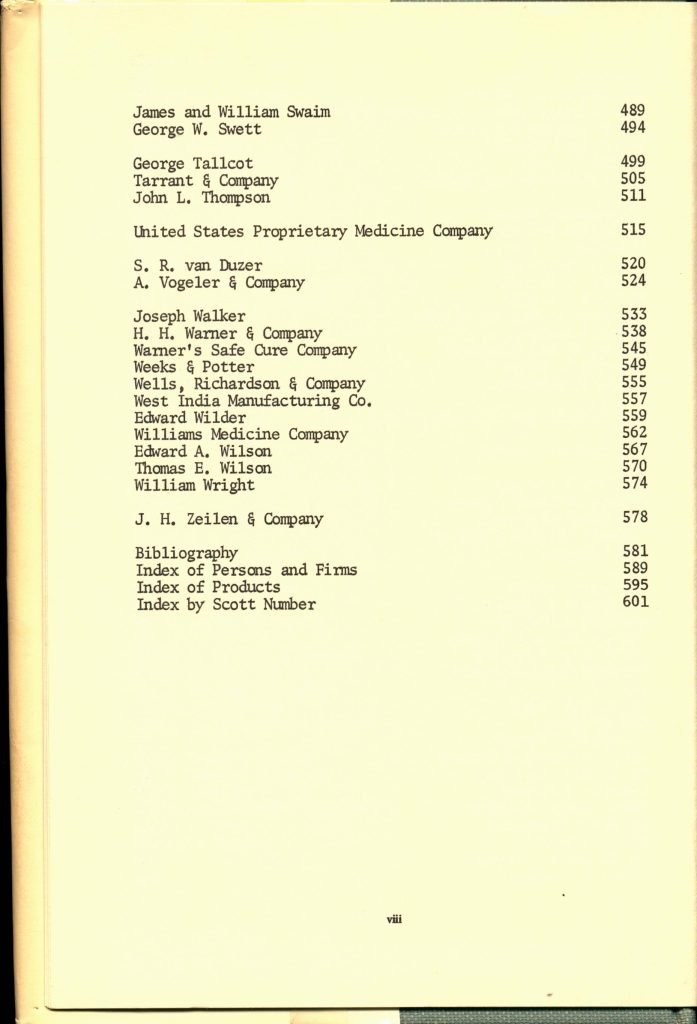 James and William Swaim 489
George W. Swett 494

George Tallcot 499
Tarrant & Company 505
John L. Thompson 511

United States Proprietary Medicine Company 515

S. R. van Duzer 520
A. Vogeler & Company 524

Joseph Walker 533
H. H. Warner & Company 538
Warner's Safe Cure Company 545
Weeks & Potter 549
Wells, Richardson & Company 555
West India Manufacturing Co. 557
Edward Wilder 559
Williams Medicine Company 562
Edward A. Wilson 567
Thomas E. Wilson 570
William Wright 574

J. H. Zeilen & Company 578

Bibliography 581
Index of Persons and Firms 589
Index of Products 595
Index by Scott Number 601

viii